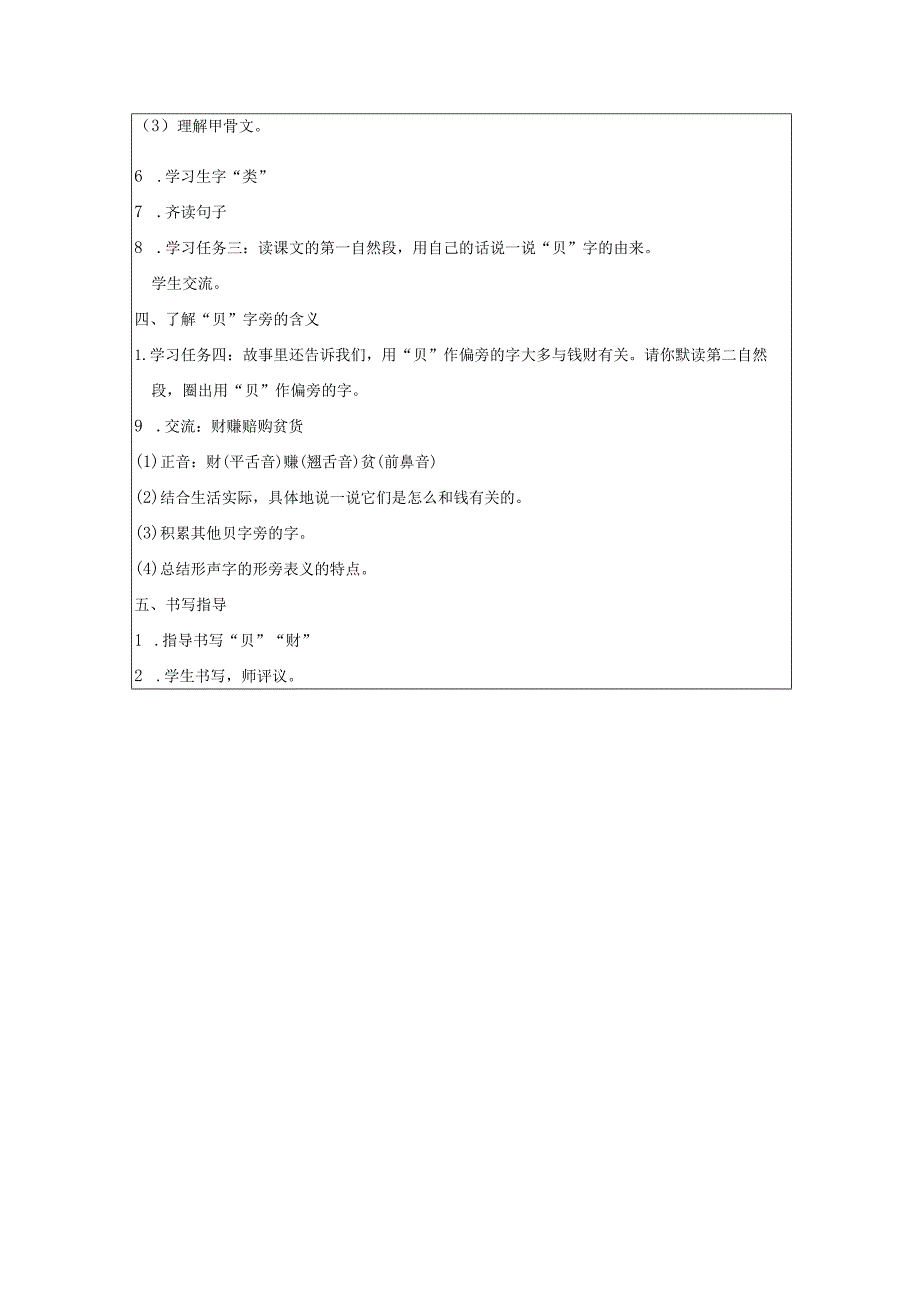 （3）理解甲骨文。

6 .学习生字“类”

7 .齐读句子

8 .学习任务三：读课文的第一自然段，用自己的话说一说“贝”字的由来。

学生交流。

四、了解“贝”字旁的含义

1.学习任务四：故事里还告诉我们，用“贝”作偏旁的字大多与钱财有关。请你默读第二自然段，圈出用“贝”作偏旁的字。

9 .交流：财赚赔购贫货

(1)正音：财(平舌音)赚(翘舌音)贫(前鼻音)

(2)结合生活实际，具体地说一说它们是怎么和钱有关的。

(3)积累其他贝字旁的字。

(4)总结形声字的形旁表义的特点。

五、书写指导

1 .指导书写“贝”“财”

2 .学生书写，师评议。